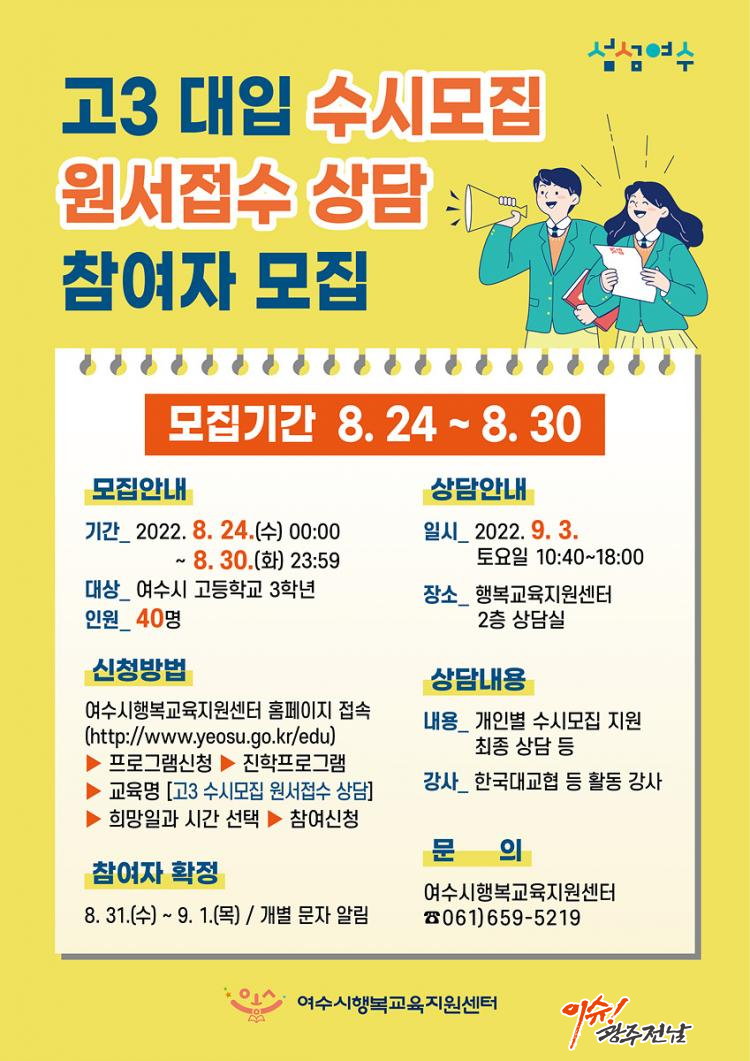 섬섬여수

고3 대입 수시모집
원서접수 상담
참여자 모집

모집기간 8. 24 ~ 8. 30

모집안내

기간_ 2022. 8. 24.(수) 00:00
~ 8. 30.(화) 23:59
대상_ 여수시 고등학교 3학년
인원_ 40명

신청방법

여수시행복교육지원센터 홈페이지 접속
(http://www.yeosu.go.kr/edu)
▶ 프로그램신청 ▶ 진학프로그램
▶ 교육명 [고3 수시모집 원서접수 상담]
▶ 희망일과 시간 선택 ▶ 참여신청

참여자 확정

8. 31.(수) ~ 9. 1.(목) / 개별 문자 알림

상담안내

일시_ 2022. 9. 3.
토요일 10:40~18:00
장소_ 행복교육지원센터
2층 상담실

상담내용

내용_ 개인별 수시모집 지원
최종 상담 등
강사_ 한국대교협 등 활동 강사

문 의

여수시행복교육지원센터
☎061)659-5219

여수 여수시행복교육지원센터

이슈! 광주전남